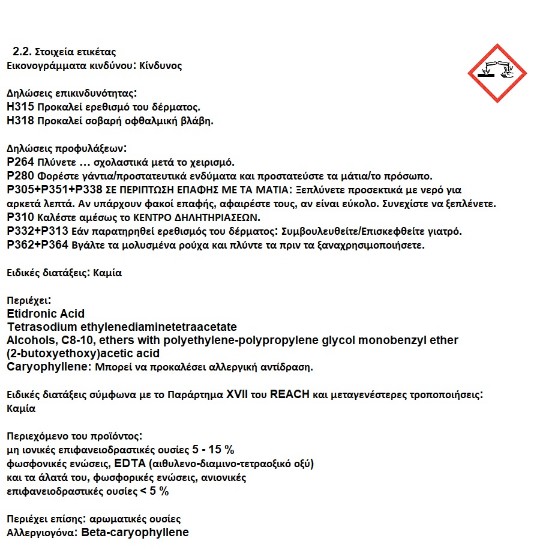 2.2. Στοιχεία ετικέτας
Εικονογράμματα κινδύνου: Κίνδυνος

Δηλώσεις επικινδυνότητας:
H315 Προκαλεί ερεθισμό του δέρματος.
H318 Προκαλεί σοβαρή οφθαλμική βλάβη.

Δηλώσεις προφυλάξεων:
P264 Πλύνετε … σχολαστικά μετά το χειρισμό.
P280 Φορέστε γάντια/προστατευτικά ενδύματα και προστατεύστε τα μάτια/το πρόσωπο.
P305+P351+P338 ΣΕ ΠΕΡΙΠΤΩΣΗ ΕΠΑΦΗΣ ΜΕ ΤΑ ΜΑΤΙΑ: Ξεπλύνετε προσεκτικά με νερό για αρκετά λεπτά. Αν υπάρχουν φακοί επαφής, αφαιρέστε τους, αν είναι εύκολο. Συνεχίστε να ξεπλένετε.
P310 Καλέστε αμέσως το ΚΕΝΤΡΟ ΔΗΛΗΤΗΡΙΑΣΕΩΝ.
P332+P313 Εάν παρατηρηθεί ερεθισμός του δέρματος: Συμβουλευθείτε/Επισκεφθείτε γιατρό.
P362+P364 Βγάλτε τα μολυσμένα ρούχα και πλύντε τα πριν τα ξαναχρησιμοποιήσετε.

Ειδικές διατάξεις: Καμία

Περιέχει:
Etidronic Acid
Tetrasodium ethylenediaminetetraacetate
Alcohols, C8-10, ethers with polyethylene-polypropylene glycol monobenzyl ether
(2-butoxyethoxy)acetic acid
Caryophyllene: Μπορεί να προκαλέσει αλλεργική αντίδραση.

Ειδικές διατάξεις σύμφωνα με το Παράρτημα XVII του REACH και μεταγενέστερες τροποποιήσεις: Καμία

Περιεχόμενο του προϊόντος:
μη ιονικές επιφανειοδραστικές ουσίες 5 - 15 %
φωσφονικές ενώσεις, EDTA (αιθυλενο-διαμινο-τετραοξικό οξύ) και τα άλατά του, φωσφορικές ενώσεις, ανιονικές επιφανειοδραστικές ουσίες < 5 %

Περιέχει επίσης: αρωματικές ουσίες
Αλλεργιογόνα: Beta-caryophyllene